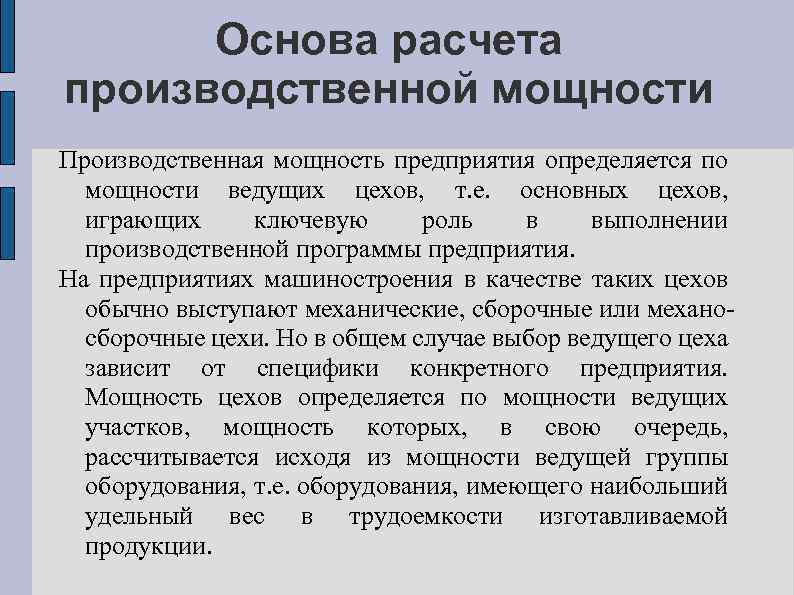 Основа расчета производственной мощности

Производственная мощность предприятия определяется по мощности ведущих цехов, т.е. основных цехов, играющих ключевую роль в выполнении производственной программы предприятия.

На предприятиях машиностроения в качестве таких цехов обычно выступают механические, сборочные или механо-сборочные цехи. Но в общем случае выбор ведущего цеха зависит от специфики конкретного предприятия. Мощность цехов определяется по мощности ведущих участков, мощность которых, в свою очередь, рассчитывается исходя из мощности ведущей группы оборудования, т.е. оборудования, имеющего наибольший удельный вес в трудоемкости изготавливаемой продукции.